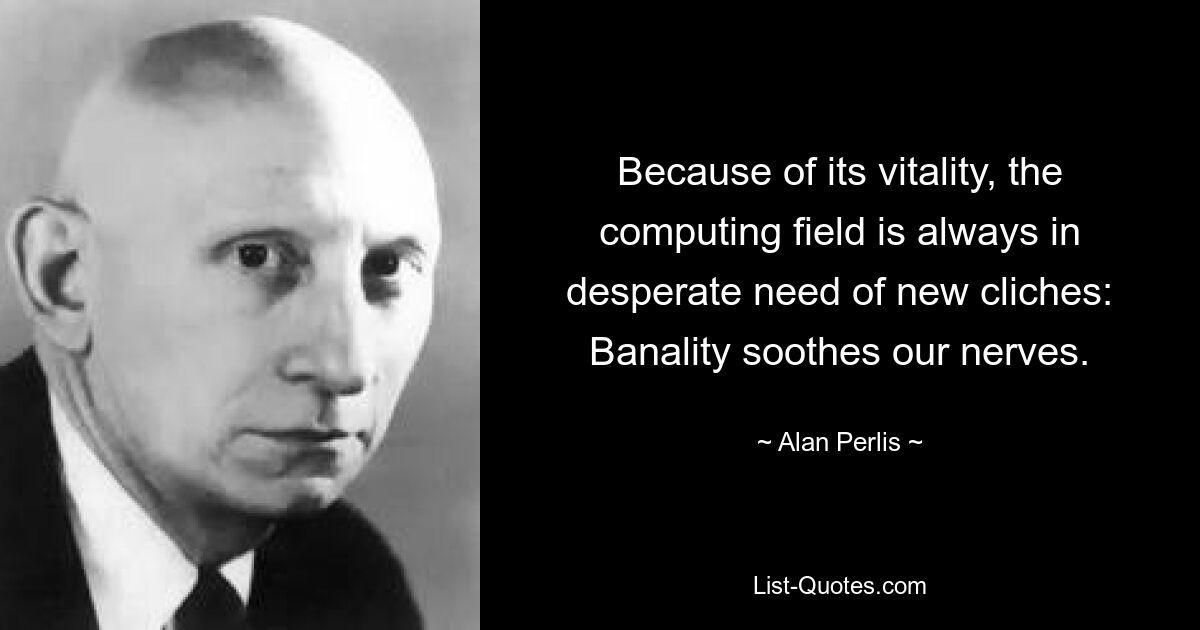 Because of its vitality, the computing field is always in desperate need of new cliches: Banality soothes our nerves.

~ Alan Perlis ~

List-Quotes.com